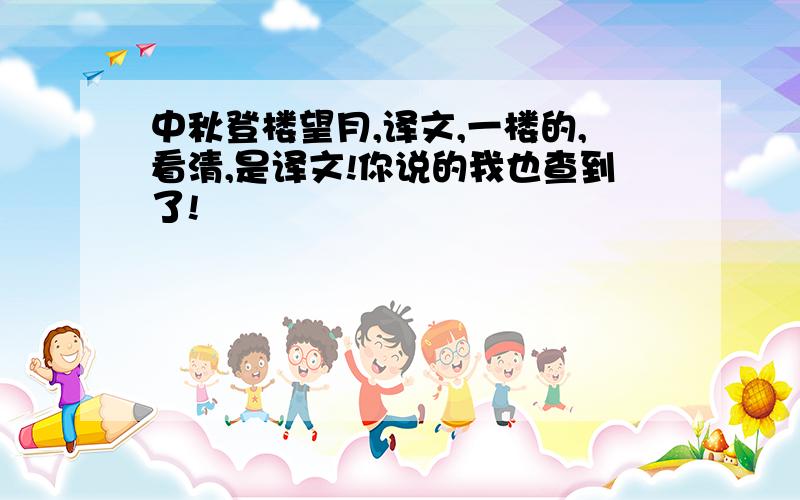 中秋登楼望月,译文,一楼的,看清,是译文!你说的我也查到了!